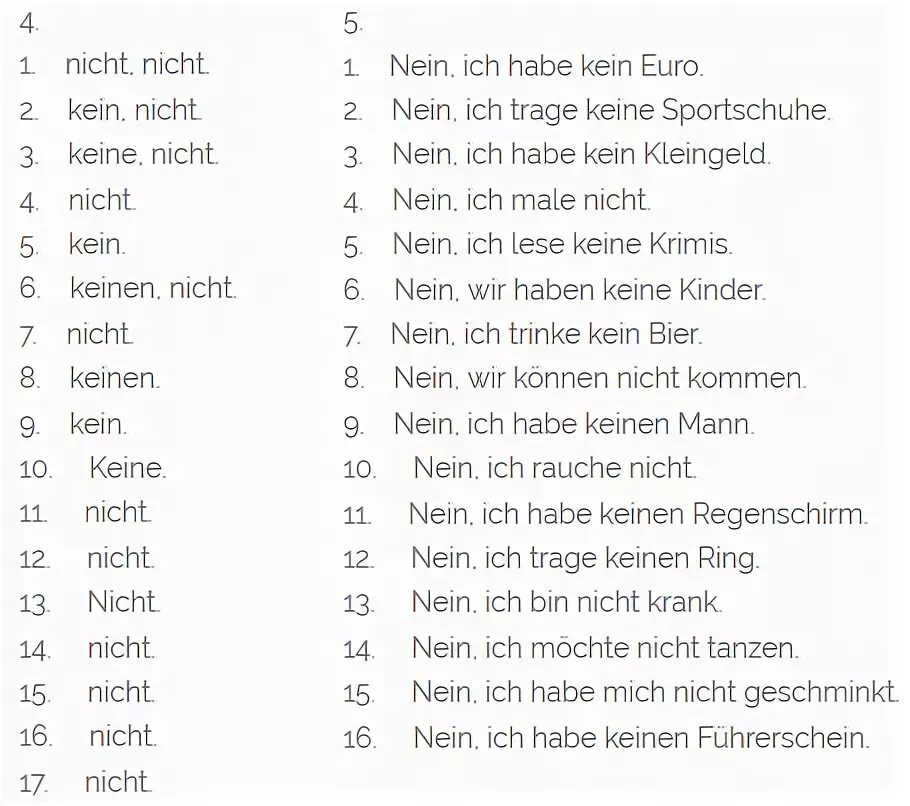 4.

1. nicht, nicht.
2. kein, nicht.
3. keine, nicht.
4. nicht.
5. kein.
6. keinen, nicht.
7. nicht.
8. keinen.
9. kein.
10. Keine.
11. nicht.
12. nicht.
13. Nicht.
14. nicht.
15. nicht.
16. nicht.
17. nicht.

5.

1. Nein, ich habe kein Euro.
2. Nein, ich trage keine Sportschuhe.
3. Nein, ich habe kein Kleingeld.
4. Nein, ich male nicht.
5. Nein, ich lese keine Krimis.
6. Nein, wir haben keine Kinder.
7. Nein, ich trinke kein Bier.
8. Nein, wir können nicht kommen.
9. Nein, ich habe keinen Mann.
10. Nein, ich rauche nicht.
11. Nein, ich habe keinen Regenschirm.
12. Nein, ich trage keinen Ring.
13. Nein, ich bin nicht krank.
14. Nein, ich möchte nicht tanzen.
15. Nein, ich habe mich nicht geschminkt.
16. Nein, ich habe keinen Führerschein.